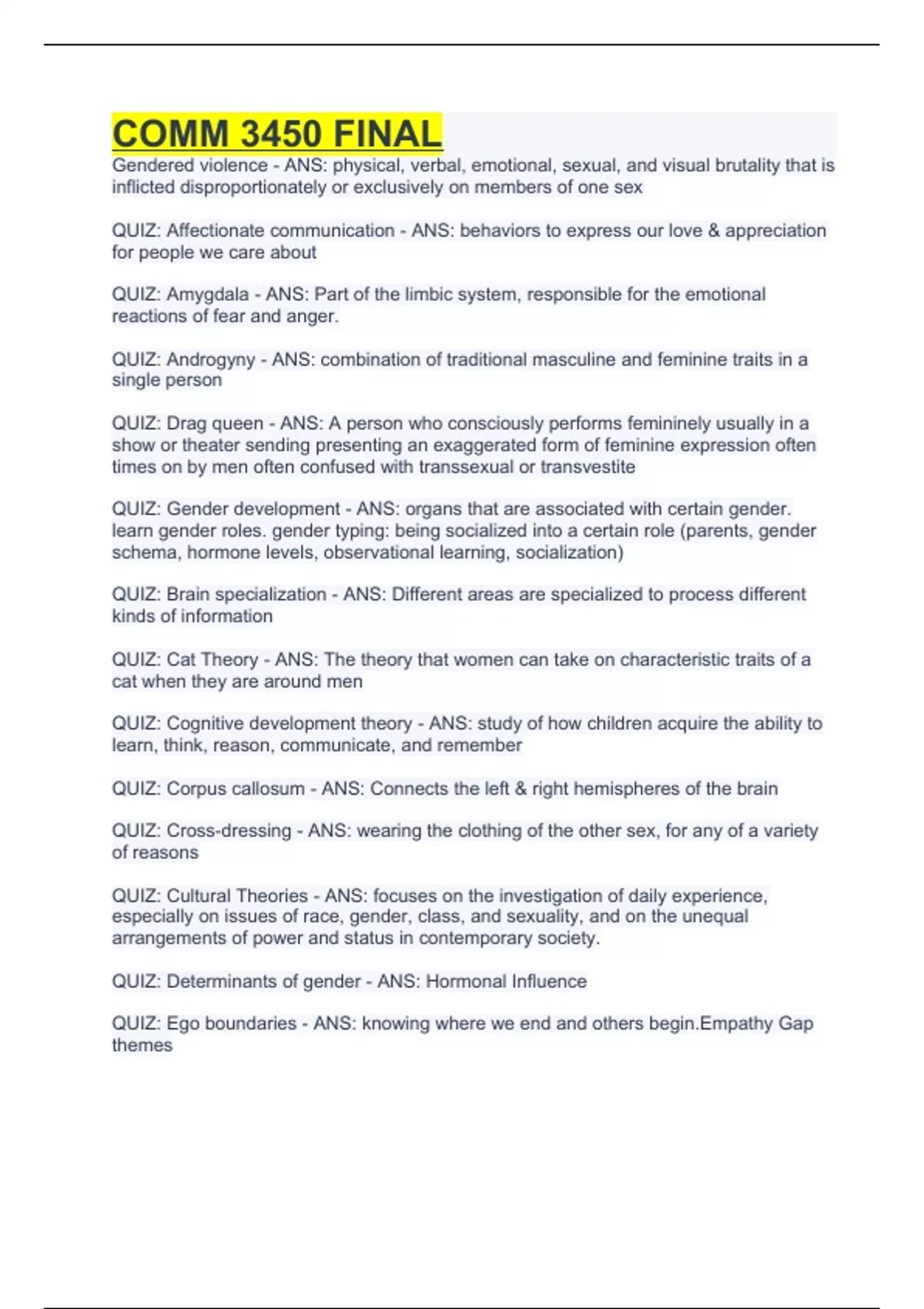 COMM 3450 FINAL

Gendered violence - ANS: physical, verbal, emotional, sexual, and visual brutality that is inflicted disproportionately or exclusively on members of one sex

QUIZ: Affectionate communication - ANS: behaviors to express our love & appreciation for people we care about

QUIZ: Amygdala - ANS: Part of the limbic system, responsible for the emotional reactions of fear and anger.

QUIZ: Androgyny - ANS: combination of traditional masculine and feminine traits in a single person

QUIZ: Drag queen - ANS: A person who consciously performs femininely usually in a show or theater sending presenting an exaggerated form of feminine expression often times on by men often confused with transsexual or transvestite

QUIZ: Gender development - ANS: organs that are associated with certain gender. learn gender roles. gender typing: being socialized into a certain role (parents, gender schema, hormone levels, observational learning, socialization)

QUIZ: Brain specialization - ANS: Different areas are specialized to process different kinds of information

QUIZ: Cat Theory - ANS: The theory that women can take on characteristic traits of a cat when they are around men

QUIZ: Cognitive development theory - ANS: study of how children acquire the ability to learn, think, reason, communicate, and remember

QUIZ: Corpus callosum - ANS: Connects the left & right hemispheres of the brain

QUIZ: Cross-dressing - ANS: wearing the clothing of the other sex, for any of a variety of reasons

QUIZ: Cultural Theories - ANS: focuses on the investigation of daily experience, especially on issues of race, gender, class, and sexuality, and on the unequal arrangements of power and status in contemporary society.

QUIZ: Determinants of gender - ANS: Hormonal Influence

QUIZ: Ego boundaries - ANS: knowing where we end and others begin.Empathy Gap themes